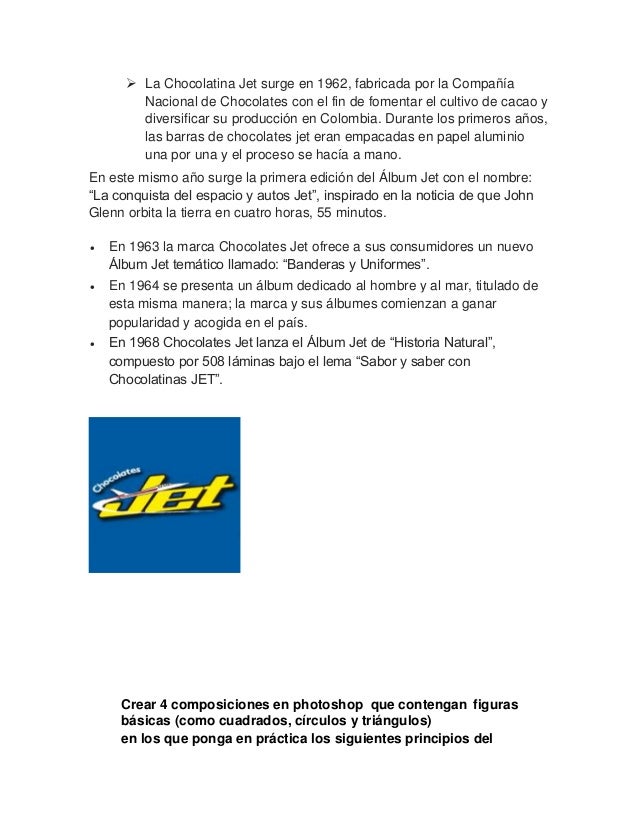 ➢ La Chocolatina Jet surge en 1962, fabricada por la Compañía Nacional de Chocolates con el fin de fomentar el cultivo de cacao y diversificar su producción en Colombia. Durante los primeros años, las barras de chocolates jet eran empacadas en papel aluminio una por una y el proceso se hacía a mano.

En este mismo año surge la primera edición del Álbum Jet con el nombre: “La conquista del espacio y autos Jet”, inspirado en la noticia de que John Glenn orbita la tierra en cuatro horas, 55 minutos.

• En 1963 la marca Chocolates Jet ofrece a sus consumidores un nuevo Álbum Jet temático llamado: “Banderas y Uniformes”.
• En 1964 se presenta un álbum dedicado al hombre y al mar, titulado de esta misma manera; la marca y sus álbumes comienzan a ganar popularidad y acogida en el país.
• En 1968 Chocolates Jet lanza el Álbum Jet de “Historia Natural”, compuesto por 508 láminas bajo el lema “Sabor y saber con Chocolatinas JET”.

Chocolates
Jet

Crear 4 composiciones en photoshop que contengan figuras básicas (como cuadrados, círculos y triángulos)
en los que ponga en práctica los siguientes principios del